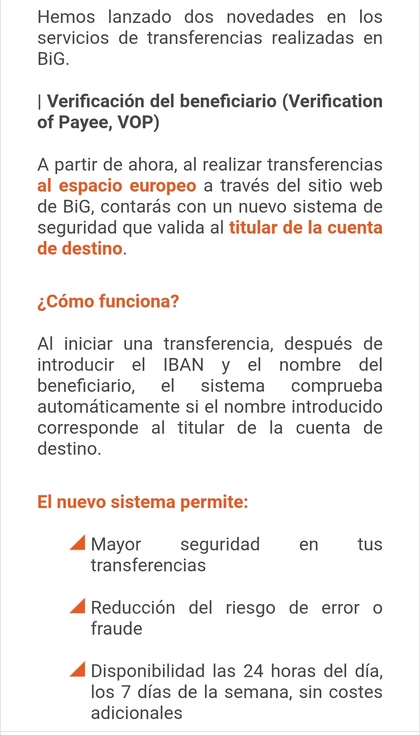 Hemos lanzado dos novedades en los servicios de transferencias realizadas en BiG.

| Verificación del beneficiario (Verification of Payee, VOP)

A partir de ahora, al realizar transferencias al espacio europeo a través del sitio web de BiG, contarás con un nuevo sistema de seguridad que valida al titular de la cuenta de destino.

¿Cómo funciona?

Al iniciar una transferencia, después de introducir el IBAN y el nombre del beneficiario, el sistema comprueba automáticamente si el nombre introducido corresponde al titular de la cuenta de destino.

El nuevo sistema permite:

Mayor seguridad en tus transferencias

Reducción del riesgo de error o fraude

Disponibilidad las 24 horas del día, los 7 días de la semana, sin costes adicionales